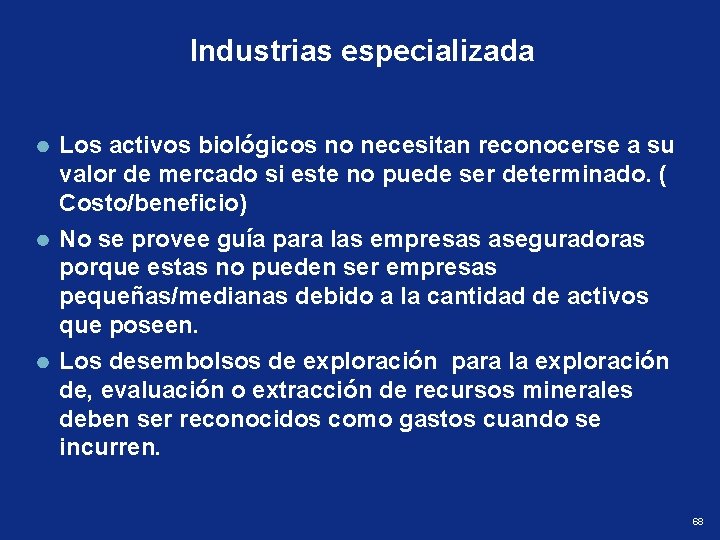 Industrias especializada

- Los activos biológicos no necesitan reconocerse a su valor de mercado si este no puede ser determinado. ( Costo/beneficio)
- No se provee guía para las empresas aseguradoras porque estas no pueden ser empresas pequeñas/medianas debido a la cantidad de activos que poseen.
- Los desembolsos de exploración para la exploración de, evaluación o extracción de recursos minerales deben ser reconocidos como gastos cuando se incurren.

68